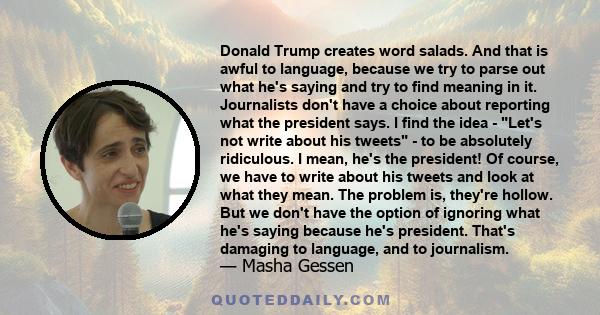 Donald Trump creates word salads. And that is awful to language, because we try to parse out what he's saying and try to find meaning in it. Journalists don't have a choice about reporting what the president says. I find the idea - "Let's not write about his tweets" - to be absolutely ridiculous. I mean, he's the president! Of course, we have to write about his tweets and look at what they mean. The problem is, they're hollow. But we don't have the option of ignoring what he's saying because he's president. That's damaging to language, and to journalism.
— Masha Gessen

QUOTEDDAILY.COM